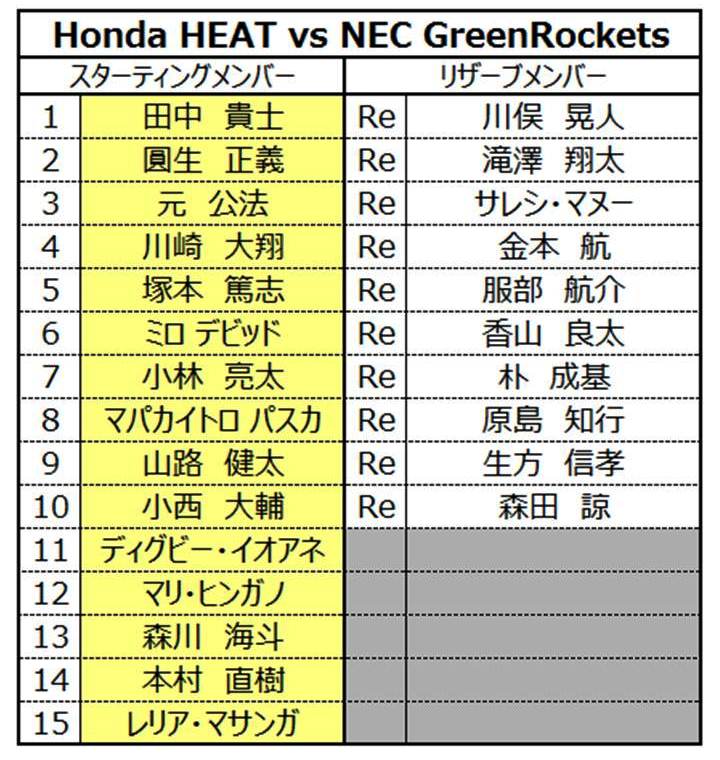 Honda HEAT vs NEC GreenRockets

| スターティングメンバー | | リザーブメンバー | |
|---|---|---|---|
| 1 | 田中 貴士 | Re | 川俣 晃人 |
| 2 | 圓生 正義 | Re | 滝澤 翔太 |
| 3 | 元 公法 | Re | サレシ・マヌー |
| 4 | 川崎 大翔 | Re | 金本 航 |
| 5 | 塚本 篤志 | Re | 服部 航介 |
| 6 | ミロ デビッド | Re | 香山 良太 |
| 7 | 小林 亮太 | Re | 朴 成基 |
| 8 | マパカイトロ パスカ | Re | 原島 知行 |
| 9 | 山路 健太 | Re | 生方 信孝 |
| 10 | 小西 大輔 | Re | 森田 諒 |
| 11 | ディグビー・イオアネ | | |
| 12 | マリ・ヒンガノ | | |
| 13 | 森川 海斗 | | |
| 14 | 本村 直樹 | | |
| 15 | レリア・マサンガ | | |